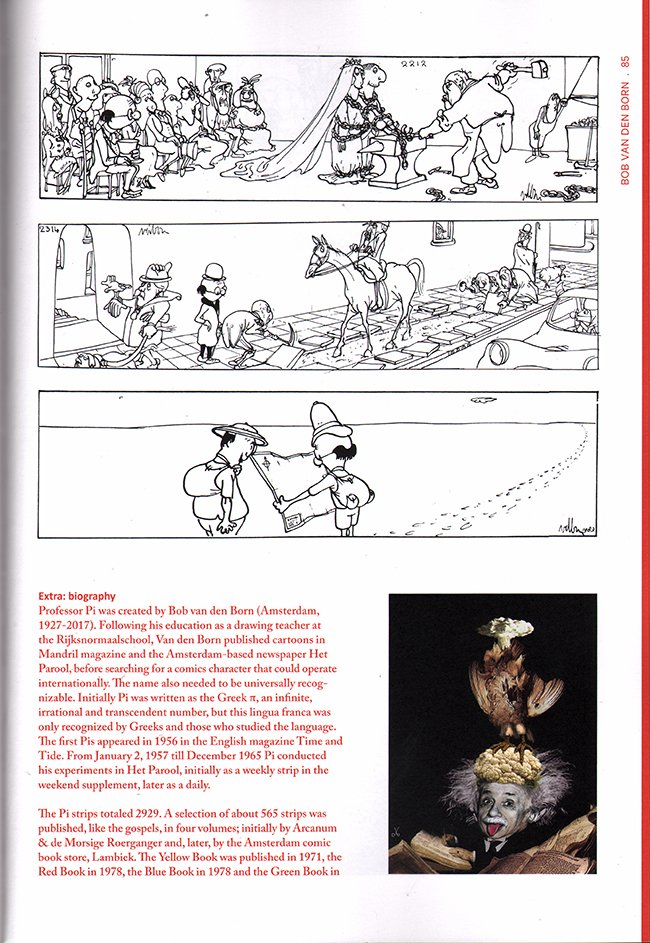 BOB VAN DEN BORN . 85

2212

2314

Extra: biography
Professor Pi was created by Bob van den Born (Amsterdam, 1927-2017). Following his education as a drawing teacher at the Rijksnormaalschool, Van den Born published cartoons in Mandril magazine and the Amsterdam-based newspaper Het Parool, before searching for a comics character that could operate internationally. The name also needed to be universally recognizable. Initially Pi was written as the Greek π, an infinite, irrational and transcendent number, but this lingua franca was only recognized by Greeks and those who studied the language. The first Pis appeared in 1956 in the English magazine Time and Tide. From January 2, 1957 till December 1965 Pi conducted his experiments in Het Parool, initially as a weekly strip in the weekend supplement, later as a daily.

The Pi strips totaled 2929. A selection of about 565 strips was published, like the gospels, in four volumes; initially by Arcanum & de Morsige Roerganger and, later, by the Amsterdam comic book store, Lambiek. The Yellow Book was published in 1971, the Red Book in 1978, the Blue Book in 1978 and the Green Book in